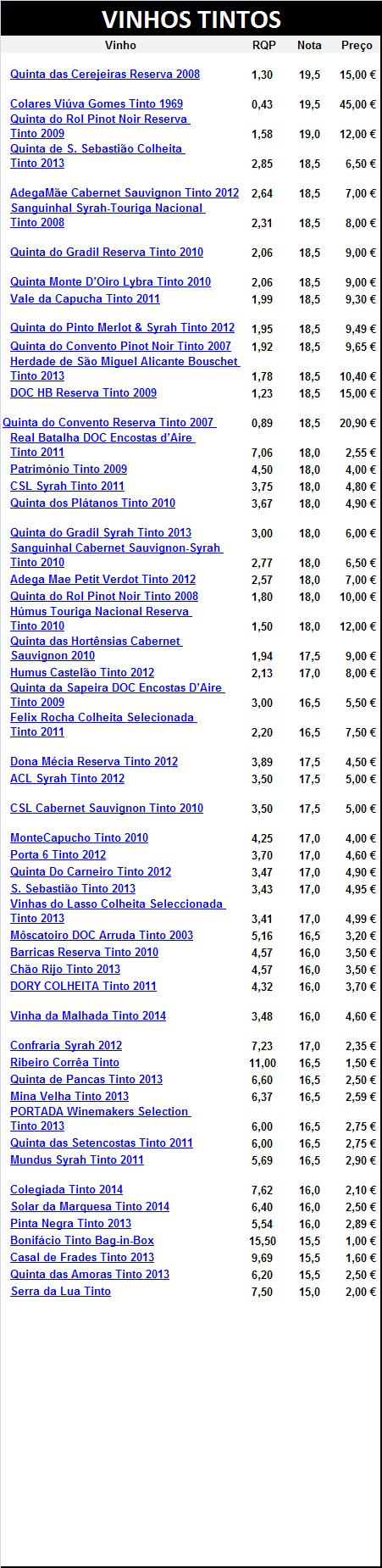 VINHOS TINTOS

| Vinho | RQP | Nota | Preço |
|---|---|---|---|
| Quinta das Cerejeiras Reserva 2008 | 1,30 | 19,5 | 15,00 € |
| Colares Viúva Gomes Tinto 1969 | 0,43 | 19,5 | 45,00 € |
| Quinta do Rol Pinot Noir Reserva Tinto 2009 | 1,58 | 19,0 | 12,00 € |
| Quinta de S. Sebastião Colheita Tinto 2013 | 2,85 | 18,5 | 6,50 € |
| AdegaMãe Cabernet Sauvignon Tinto 2012 | 2,64 | 18,5 | 7,00 € |
| Sanguinhal Syrah-Touriga Nacional Tinto 2008 | 2,31 | 18,5 | 8,00 € |
| Quinta do Gradil Reserva Tinto 2010 | 2,06 | 18,5 | 9,00 € |
| Quinta Monte D'Oiro Lybra Tinto 2010 | 2,06 | 18,5 | 9,00 € |
| Vale da Capucha Tinto 2011 | 1,99 | 18,5 | 9,30 € |
| Quinta do Pinto Merlot & Syrah Tinto 2012 | 1,95 | 18,5 | 9,49 € |
| Quinta do Convento Pinot Noir Tinto 2007 | 1,92 | 18,5 | 9,65 € |
| Herdade de São Miguel Alicante Bouschet Tinto 2013 | 1,78 | 18,5 | 10,40 € |
| DOC HB Reserva Tinto 2009 | 1,23 | 18,5 | 15,00 € |
| Quinta do Convento Reserva Tinto 2007 | 0,89 | 18,5 | 20,90 € |
| Real Batalha DOC Encostas d'Aire Tinto 2011 | 7,06 | 18,0 | 2,55 € |
| Património Tinto 2009 | 4,50 | 18,0 | 4,00 € |
| CSL Syrah Tinto 2011 | 3,75 | 18,0 | 4,80 € |
| Quinta dos Plátanos Tinto 2010 | 3,67 | 18,0 | 4,90 € |
| Quinta do Gradil Syrah Tinto 2013 | 3,00 | 18,0 | 6,00 € |
| Sanguinhal Cabernet Sauvignon-Syrah Tinto 2010 | 2,77 | 18,0 | 6,50 € |
| Adega Mae Petit Verdot Tinto 2012 | 2,57 | 18,0 | 7,00 € |
| Quinta do Rol Pinot Noir Tinto 2008 | 1,80 | 18,0 | 10,00 € |
| Húmus Touriga Nacional Reserva Tinto 2010 | 1,50 | 18,0 | 12,00 € |
| Quinta das Hortênsias Cabernet Sauvignon 2010 | 1,94 | 17,5 | 9,00 € |
| Humus Castelão Tinto 2012 | 2,13 | 17,0 | 8,00 € |
| Quinta da Sapeira DOC Encostas D'Aire Tinto 2009 | 3,00 | 16,5 | 5,50 € |
| Felix Rocha Colheita Selecionada Tinto 2011 | 2,20 | 16,5 | 7,50 € |
| Dona Mécia Reserva Tinto 2012 | 3,89 | 17,5 | 4,50 € |
| ACL Syrah Tinto 2012 | 3,50 | 17,5 | 5,00 € |
| CSL Cabernet Sauvignon Tinto 2010 | 3,50 | 17,5 | 5,00 € |
| MonteCapucho Tinto 2010 | 4,25 | 17,0 | 4,00 € |
| Porta 6 Tinto 2012 | 3,70 | 17,0 | 4,60 € |
| Quinta Do Carneiro Tinto 2012 | 3,47 | 17,0 | 4,90 € |
| S. Sebastião Tinto 2013 | 3,43 | 17,0 | 4,95 € |
| Vinhas do Lasso Colheita Seleccionada Tinto 2013 | 3,41 | 17,0 | 4,99 € |
| Môscatoiro DOC Arruda Tinto 2003 | 5,16 | 16,5 | 3,20 € |
| Barricas Reserva Tinto 2010 | 4,57 | 16,0 | 3,50 € |
| Chão Rijo Tinto 2013 | 4,57 | 16,0 | 3,50 € |
| DORY COLHEITA Tinto 2011 | 4,32 | 16,0 | 3,70 € |
| Vinha da Malhada Tinto 2014 | 3,48 | 16,0 | 4,60 € |
| Confraria Syrah 2012 | 7,23 | 17,0 | 2,35 € |
| Ribeiro Corrêa Tinto | 11,00 | 16,5 | 1,50 € |
| Quinta de Pancas Tinto 2013 | 6,60 | 16,5 | 2,50 € |
| Mina Velha Tinto 2013 | 6,37 | 16,5 | 2,59 € |
| PORTADA Winemakers Selection Tinto 2013 | 6,00 | 16,5 | 2,75 € |
| Quinta das Setencostas Tinto 2011 | 6,00 | 16,5 | 2,75 € |
| Mundus Syrah Tinto 2011 | 5,69 | 16,5 | 2,90 € |
| Colegiada Tinto 2014 | 7,62 | 16,0 | 2,10 € |
| Solar da Marquesa Tinto 2014 | 6,40 | 16,0 | 2,50 € |
| Pinta Negra Tinto 2013 | 5,54 | 16,0 | 2,89 € |
| Bonifácio Tinto Bag-in-Box | 15,50 | 15,5 | 1,00 € |
| Casal de Frades Tinto 2013 | 9,69 | 15,5 | 1,60 € |
| Quinta das Amoras Tinto 2013 | 6,20 | 15,5 | 2,50 € |
| Serra da Lua Tinto | 7,50 | 15,0 | 2,00 € |